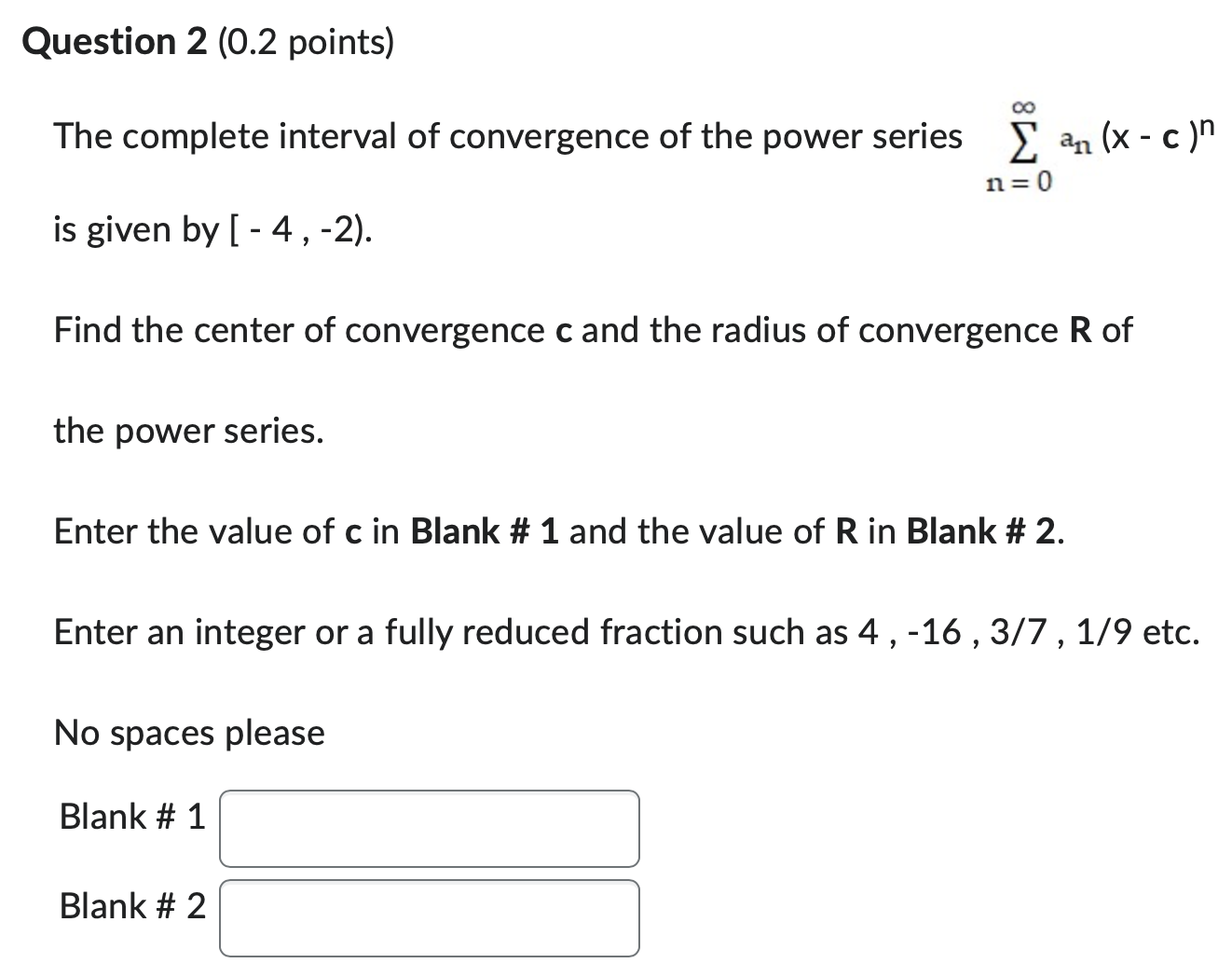 Question 2 (0.2 points)

The complete interval of convergence of the power series $\sum_{n=0}^{\infty} a_n (x - c)^n$ is given by [ - 4 , -2).

Find the center of convergence c and the radius of convergence R of the power series.

Enter the value of c in Blank # 1 and the value of R in Blank # 2.

Enter an integer or a fully reduced fraction such as 4 , -16 , 3/7 , 1/9 etc.

No spaces please

Blank # 1

Blank # 2